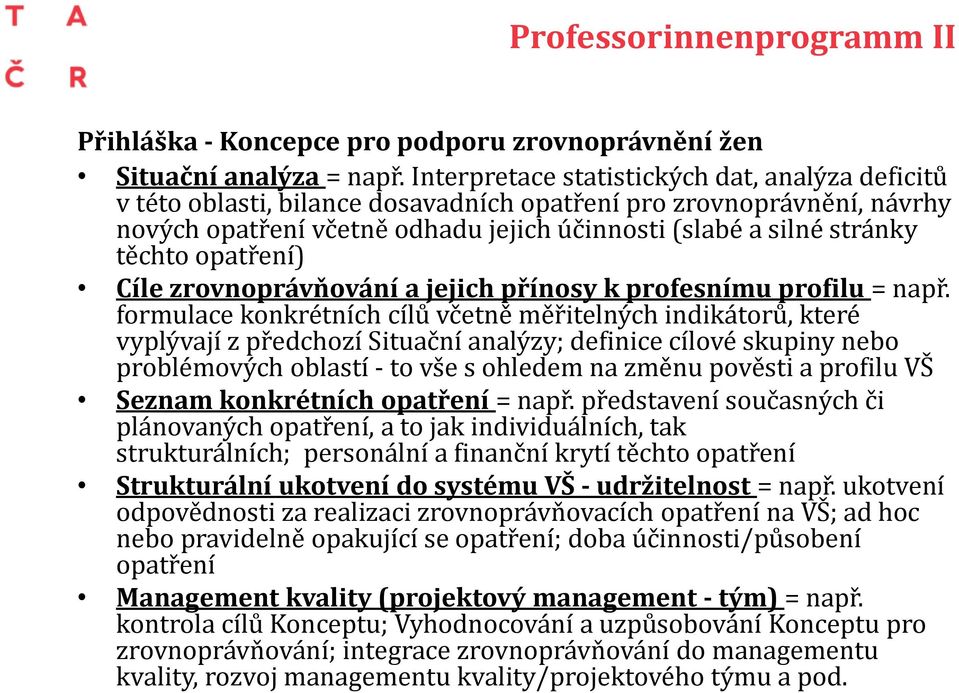 T A
Č R

Professorinnenprogramm II

Přihláška - Koncepce pro podporu zrovnoprávnění žen

• Situační analýza = např. Interpretace statistických dat, analýza deficitů v této oblasti, bilance dosavadních opatření pro zrovnoprávnění, návrhy nových opatření včetně odhadu jejich účinnosti (slabé a silné stránky těchto opatření)
• Cíle zrovnoprávňování a jejich přínosy k profesnímu profilu = např. formulace konkrétních cílů včetně měřitelných indikátorů, které vyplývají z předchozí Situační analýzy; definice cílové skupiny nebo problémových oblastí - to vše s ohledem na změnu pověsti a profilu VŠ
• Seznam konkrétních opatření = např. představení současných či plánovaných opatření, a to jak individuálních, tak strukturálních; personální a finanční krytí těchto opatření
• Strukturální ukotvení do systému VŠ - udržitelnost = např. ukotvení odpovědnosti za realizaci zrovnoprávňovacích opatření na VŠ; ad hoc nebo pravidelně opakující se opatření; doba účinnosti/působení opatření
• Management kvality (projektový management - tým) = např. kontrola cílů Konceptu; Vyhodnocování a uzpůsobování Konceptu pro zrovnoprávňování; integrace zrovnoprávňování do managementu kvality, rozvoj managementu kvality/projektového týmu a pod.